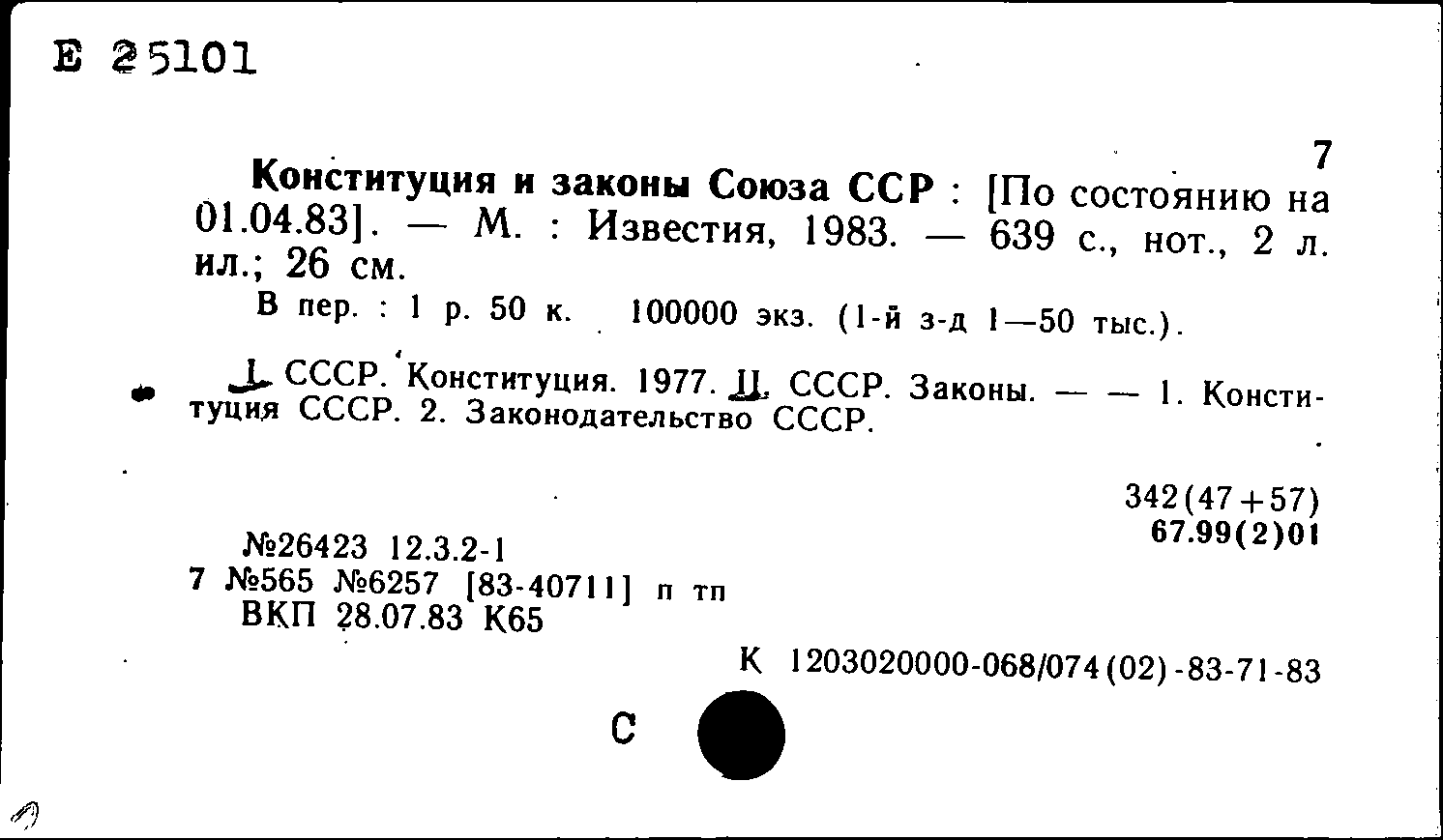 Е 25101

7

Конституция и законы Союза ССР : [По состоянию на 01.04.83]. — М. : Известия, 1983. — 639 с., нот., 2 л. ил.; 26 см.

В пер. : 1 р. 50 к. 100000 экз. (1-й з-д 1—50 тыс.).

I. СССР. Конституция. 1977. II. СССР. Законы. — — 1. Конституция СССР. 2. Законодательство СССР.

342(47+57)
67.99(2)01

№26423 12.3.2-1
7 №565 №6257 [83-40711] п тп
ВКП 28.07.83 К65

К 1203020000-068/074(02)-83-71-83

С